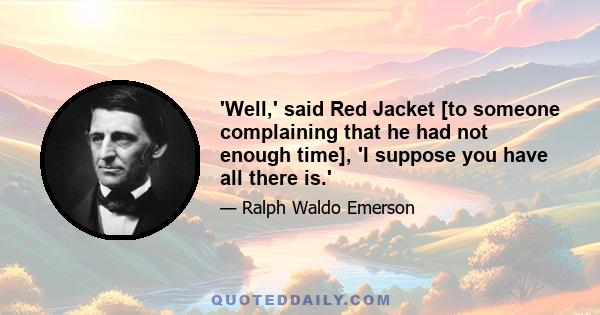 'Well,' said Red Jacket [to someone complaining that he had not enough time], 'I suppose you have all there is.'

— Ralph Waldo Emerson

QUOTEDDAILY.COM